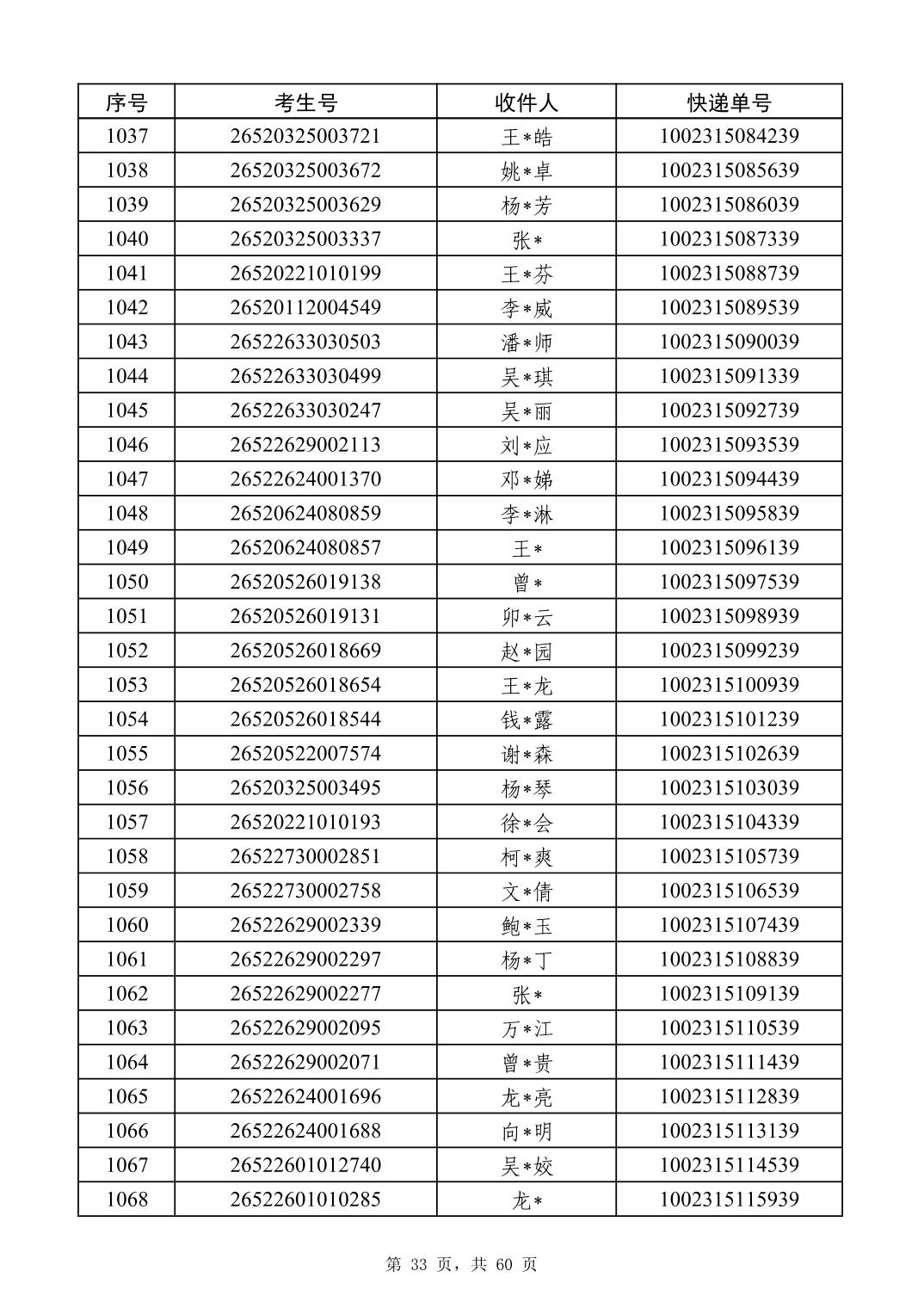 | 序号 | 考生号 | 收件人 | 快递单号 |
|---|---|---|---|
| 1037 | 26520325003721 | 王*皓 | 1002315084239 |
| 1038 | 26520325003672 | 姚*卓 | 1002315085639 |
| 1039 | 26520325003629 | 杨*芳 | 1002315086039 |
| 1040 | 26520325003337 | 张* | 1002315087339 |
| 1041 | 26520221010199 | 王*芬 | 1002315088739 |
| 1042 | 26520112004549 | 李*威 | 1002315089539 |
| 1043 | 26522633030503 | 潘*师 | 1002315090039 |
| 1044 | 26522633030499 | 吴*琪 | 1002315091339 |
| 1045 | 26522633030247 | 吴*丽 | 1002315092739 |
| 1046 | 26522629002113 | 刘*应 | 1002315093539 |
| 1047 | 26522624001370 | 邓*娣 | 1002315094439 |
| 1048 | 26520624080859 | 李*淋 | 1002315095839 |
| 1049 | 26520624080857 | 王* | 1002315096139 |
| 1050 | 26520526019138 | 曾* | 1002315097539 |
| 1051 | 26520526019131 | 卯*云 | 1002315098939 |
| 1052 | 26520526018669 | 赵*园 | 1002315099239 |
| 1053 | 26520526018654 | 王*龙 | 1002315100939 |
| 1054 | 26520526018544 | 钱*露 | 1002315101239 |
| 1055 | 26520522007574 | 谢*森 | 1002315102639 |
| 1056 | 26520325003495 | 杨*琴 | 1002315103039 |
| 1057 | 26520221010193 | 徐*会 | 1002315104339 |
| 1058 | 26522730002851 | 柯*爽 | 1002315105739 |
| 1059 | 26522730002758 | 文*倩 | 1002315106539 |
| 1060 | 26522629002339 | 鲍*玉 | 1002315107439 |
| 1061 | 26522629002297 | 杨*丁 | 1002315108839 |
| 1062 | 26522629002277 | 张* | 1002315109139 |
| 1063 | 26522629002095 | 万*江 | 1002315110539 |
| 1064 | 26522629002071 | 曾*贵 | 1002315111439 |
| 1065 | 26522624001696 | 龙*亮 | 1002315112839 |
| 1066 | 26522624001688 | 向*明 | 1002315113139 |
| 1067 | 26522601012740 | 吴*姣 | 1002315114539 |
| 1068 | 26522601010285 | 龙* | 1002315115939 |

第 33 页，共 60 页